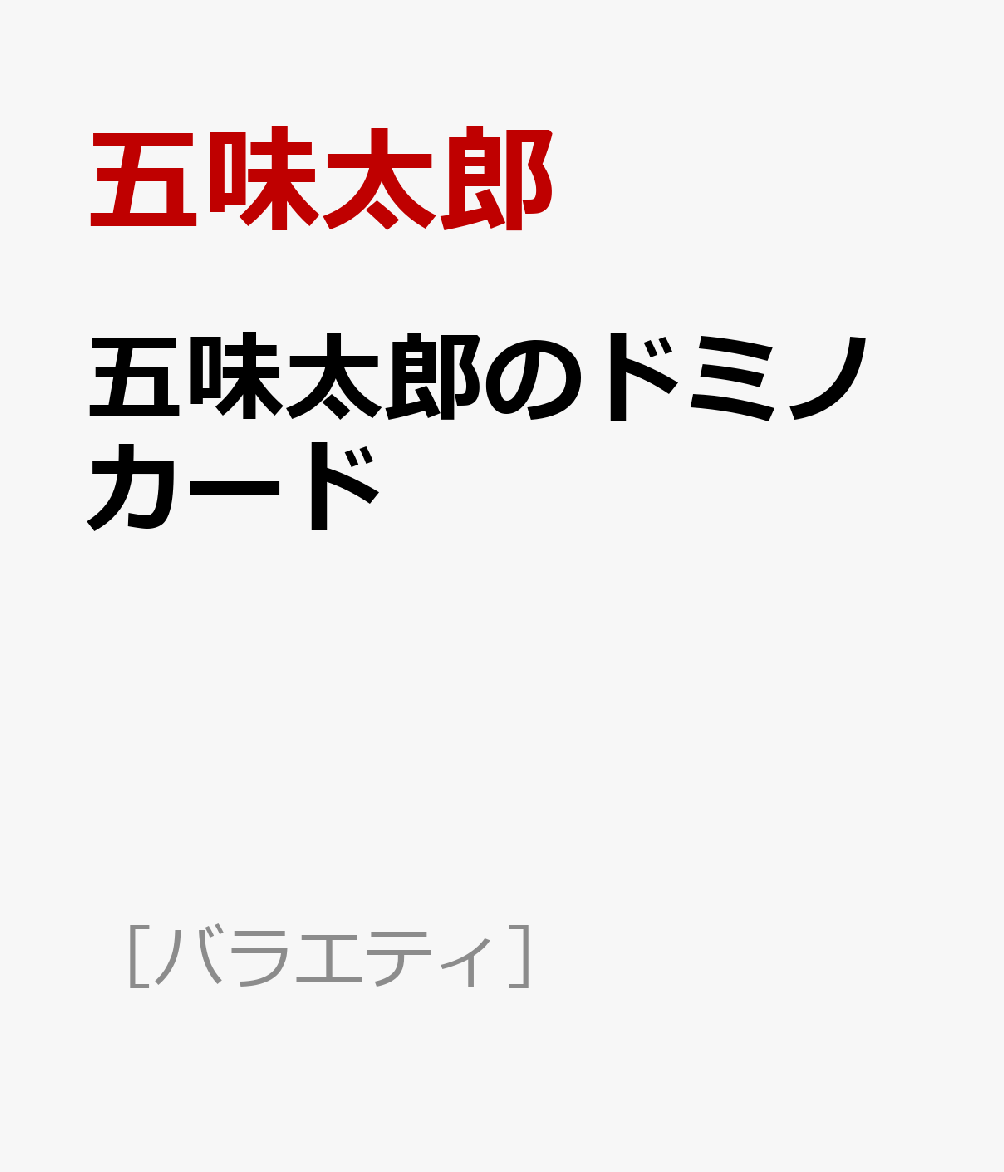 五味太郎

五味太郎のドミノカード

［バラエティ］